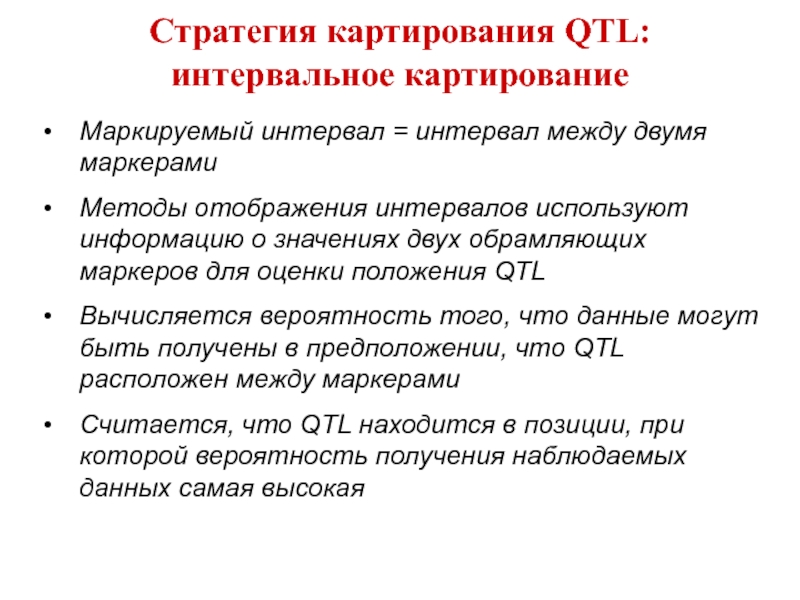 Стратегия картирования QTL:
интервальное картирование

• Маркируемый интервал = интервал между двумя маркерами
• Методы отображения интервалов используют информацию о значениях двух обрамляющих маркеров для оценки положения QTL
• Вычисляется вероятность того, что данные могут быть получены в предположении, что QTL расположен между маркерами
• Считается, что QTL находится в позиции, при которой вероятность получения наблюдаемых данных самая высокая